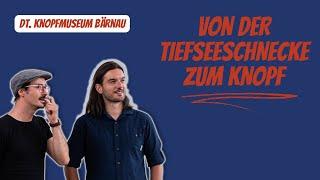 DT. KNOPFMUSEUM BÄRNAU

VON DER TIEFSEESCHNECKE ZUM KNOPF